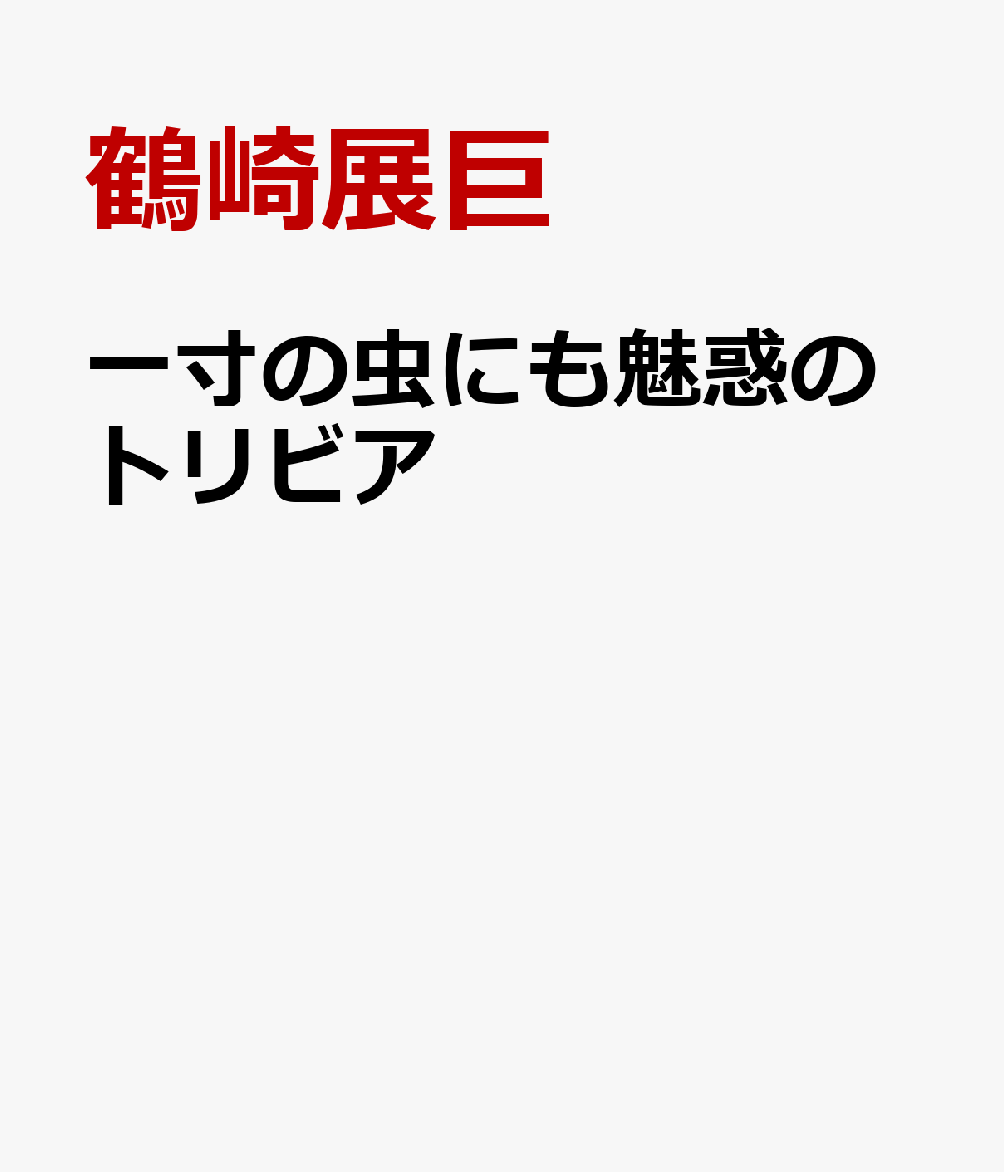 鶴崎展巨

一寸の虫にも魅惑のトリビア